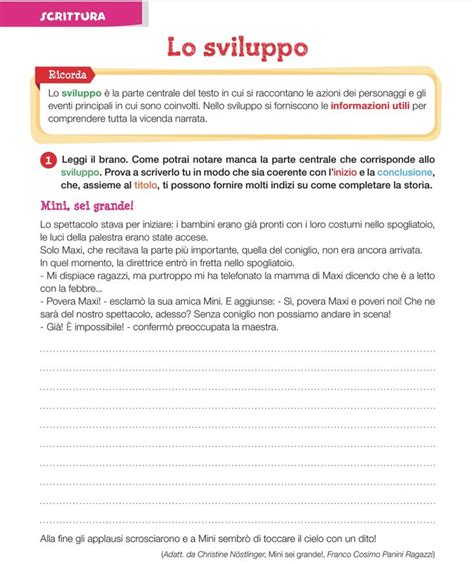 SCRITTURA

Lo sviluppo

Ricorda

Lo sviluppo è la parte centrale del testo in cui si raccontano le azioni dei personaggi e gli eventi principali in cui sono coinvolti. Nello sviluppo si forniscono le informazioni utili per comprendere tutta la vicenda narrata.

1 Leggi il brano. Come potrai notare manca la parte centrale che corrisponde allo sviluppo. Prova a scriverlo tu in modo che sia coerente con l'inizio e la conclusione, che, assieme al titolo, ti possono fornire molti indizi su come completare la storia.

Mini, sei grande!

Lo spettacolo stava per iniziare: i bambini erano già pronti con i loro costumi nello spogliatoio, le luci della palestra erano state accese.
Solo Maxi, che recitava la parte più importante, quella del coniglio, non era ancora arrivata.
In quel momento, la direttrice entrò in fretta nello spogliatoio.
- Mi dispiace ragazzi, ma purtroppo mi ha telefonato la mamma di Maxi dicendo che è a letto con la febbre...
- Povera Maxi! - esclamò la sua amica Mini. E aggiunse: - Sì, povera Maxi e poveri noi! Che ne sarà del nostro spettacolo, adesso? Senza coniglio non possiamo andare in scena!
- Già! È impossibile! - confermò preoccupata la maestra.

Alla fine gli applausi scrosciarono e a Mini sembrò di toccare il cielo con un dito!

(Adatt. da Christine Nöstlinger, Mini sei grande!, Franco Cosimo Panini Ragazzi)